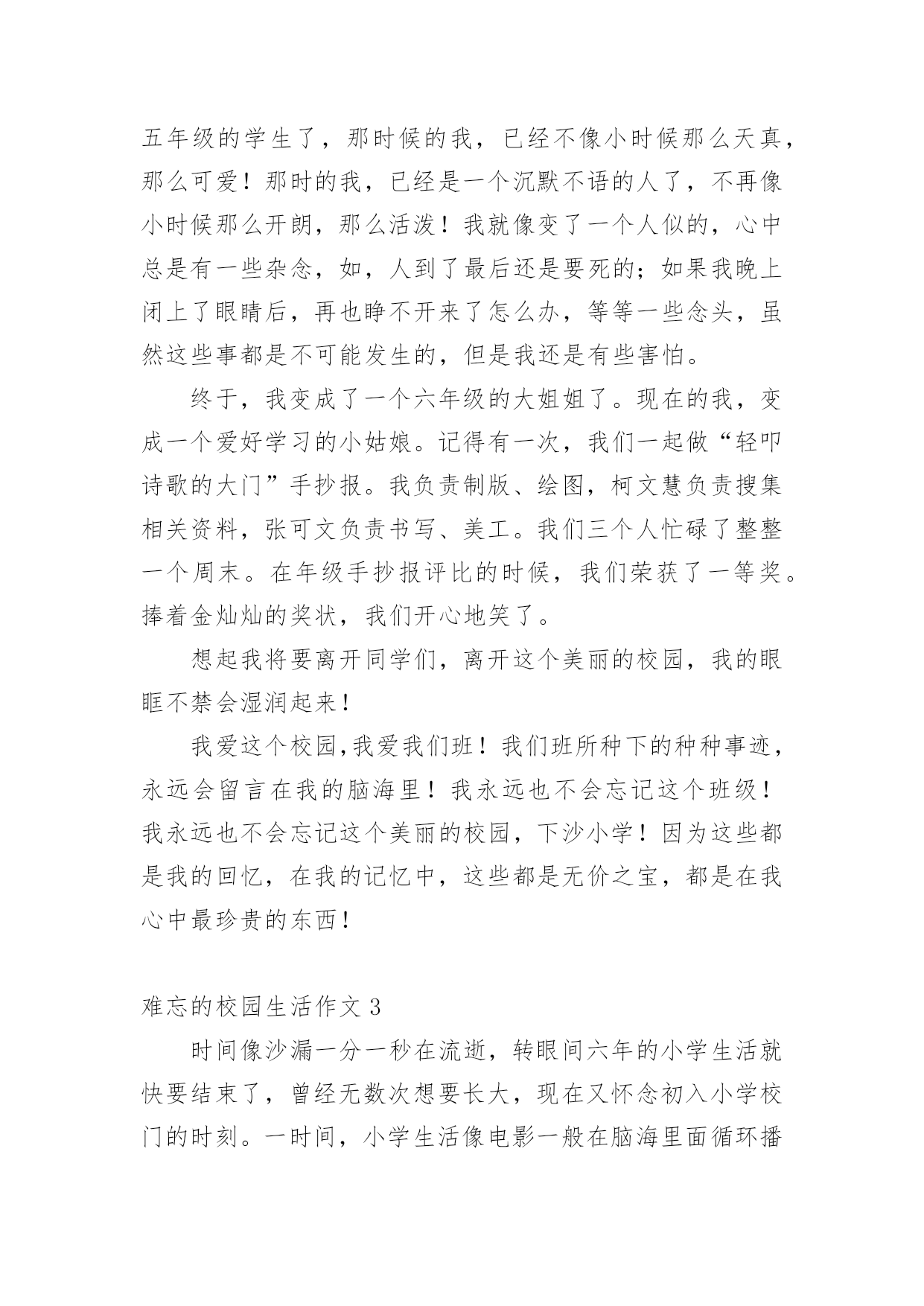 五年级的学生了，那时候的我，已经不像小时候那么天真，那么可爱！那时的我，已经是一个沉默不语的人了，不再像小时候那么开朗，那么活泼！我就像变了一个人似的，心中总是有一些杂念，如，人到了最后还是要死的；如果我晚上闭上了眼睛后，再也睁不开来了怎么办，等等一些念头，虽然这些事都是不可能发生的，但是我还是有些害怕。

终于，我变成了一个六年级的大姐姐了。现在的我，变成一个爱好学习的小姑娘。记得有一次，我们一起做“轻叩诗歌的大门”手抄报。我负责制版、绘图，柯文慧负责搜集相关资料，张可文负责书写、美工。我们三个人忙碌了整整一个周末。在年级手抄报评比的时候，我们荣获了一等奖。捧着金灿灿的奖状，我们开心地笑了。

想起我将要离开同学们，离开这个美丽的校园，我的眼眶不禁会湿润起来！

我爱这个校园,我爱我们班！我们班所种下的种种事迹，永远会留言在我的脑海里！我永远也不会忘记这个班级！我永远也不会忘记这个美丽的校园，下沙小学！因为这些都是我的回忆，在我的记忆中，这些都是无价之宝，都是在我心中最珍贵的东西！

难忘的校园生活作文 3

时间像沙漏一分一秒在流逝，转眼间六年的小学生活就快要结束了，曾经无数次想要长大，现在又怀念初入小学校门的时刻。一时间，小学生活像电影一般在脑海里面循环播